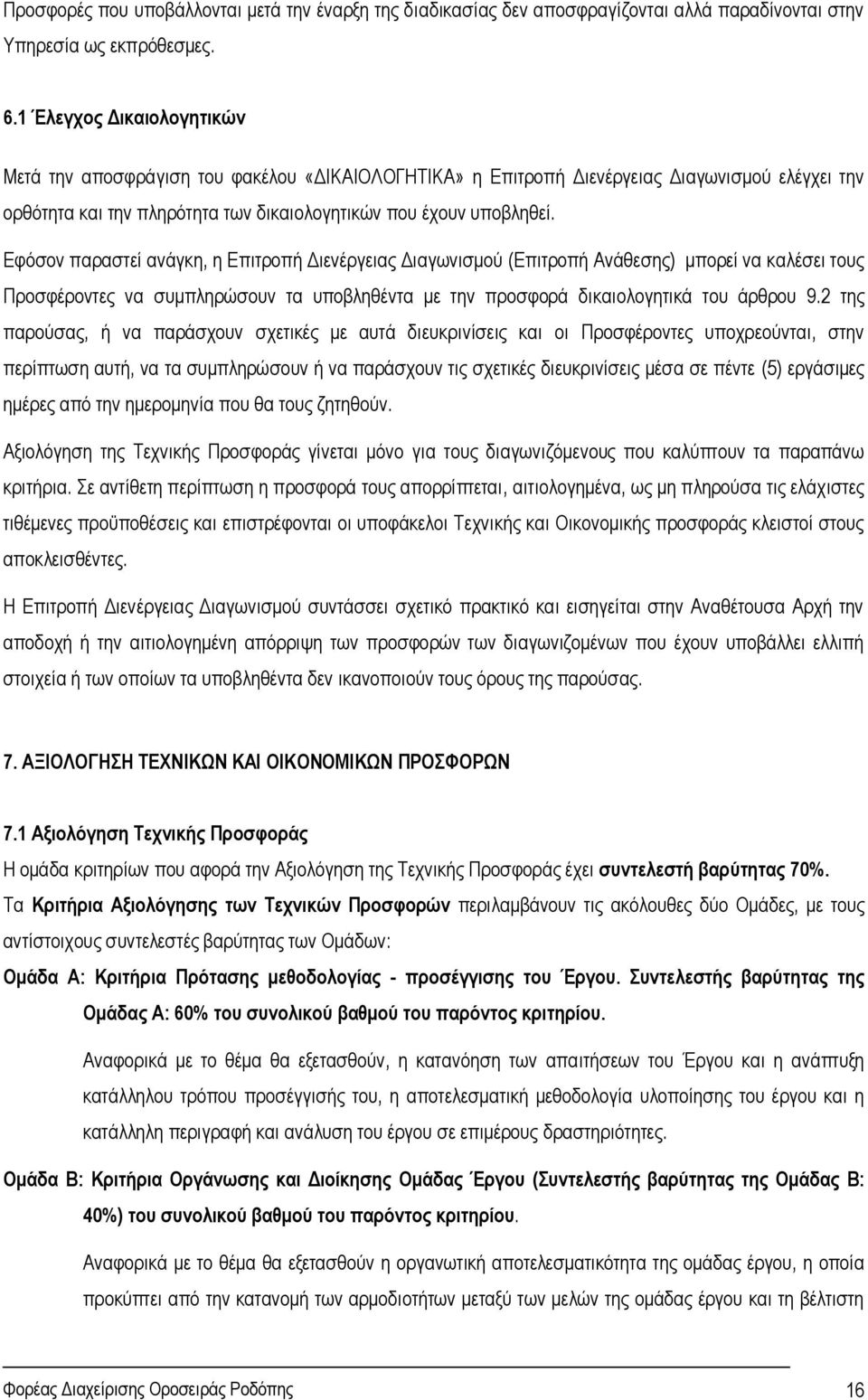 Προσφορές που υποβάλλονται μετά την έναρξη της διαδικασίας δεν αποσφραγίζονται αλλά παραδίνονται στην Υπηρεσία ως εκπρόθεσμες.

6.1 Έλεγχος Δικαιολογητικών

Μετά την αποσφράγιση του φακέλου «ΔΙΚΑΙΟΛΟΓΗΤΙΚΑ» η Επιτροπή Διενέργειας Διαγωνισμού ελέγχει την ορθότητα και την πληρότητα των δικαιολογητικών που έχουν υποβληθεί.

Εφόσον παραστεί ανάγκη, η Επιτροπή Διενέργειας Διαγωνισμού (Επιτροπή Ανάθεσης) μπορεί να καλέσει τους Προσφέροντες να συμπληρώσουν τα υποβληθέντα με την προσφορά δικαιολογητικά του άρθρου 9.2 της παρούσας, ή να παράσχουν σχετικές με αυτά διευκρινίσεις και οι Προσφέροντες υποχρεούνται, στην περίπτωση αυτή, να τα συμπληρώσουν ή να παράσχουν τις σχετικές διευκρινίσεις μέσα σε πέντε (5) εργάσιμες ημέρες από την ημερομηνία που θα τους ζητηθούν.

Αξιολόγηση της Τεχνικής Προσφοράς γίνεται μόνο για τους διαγωνιζόμενους που καλύπτουν τα παραπάνω κριτήρια. Σε αντίθετη περίπτωση η προσφορά τους απορρίπτεται, αιτιολογημένα, ως μη πληρούσα τις ελάχιστες τιθέμενες προϋποθέσεις και επιστρέφονται οι υποφάκελοι Τεχνικής και Οικονομικής προσφοράς κλειστοί στους αποκλεισθέντες.

Η Επιτροπή Διενέργειας Διαγωνισμού συντάσσει σχετικό πρακτικό και εισηγείται στην Αναθέτουσα Αρχή την αποδοχή ή την αιτιολογημένη απόρριψη των προσφορών των διαγωνιζομένων που έχουν υποβάλλει ελλιπή στοιχεία ή των οποίων τα υποβληθέντα δεν ικανοποιούν τους όρους της παρούσας.

7. ΑΞΙΟΛΟΓΗΣΗ ΤΕΧΝΙΚΩΝ ΚΑΙ ΟΙΚΟΝΟΜΙΚΩΝ ΠΡΟΣΦΟΡΩΝ

7.1 Αξιολόγηση Τεχνικής Προσφοράς
Η ομάδα κριτηρίων που αφορά την Αξιολόγηση της Τεχνικής Προσφοράς έχει συντελεστή βαρύτητας 70%.
Τα Κριτήρια Αξιολόγησης των Τεχνικών Προσφορών περιλαμβάνουν τις ακόλουθες δύο Ομάδες, με τους αντίστοιχους συντελεστές βαρύτητας των Ομάδων:
Ομάδα Α: Κριτήρια Πρότασης μεθοδολογίας - προσέγγισης του Έργου. Συντελεστής βαρύτητας της Ομάδας Α: 60% του συνολικού βαθμού του παρόντος κριτηρίου.

Αναφορικά με το θέμα θα εξετασθούν, η κατανόηση των απαιτήσεων του Έργου και η ανάπτυξη κατάλληλου τρόπου προσέγγισής του, η αποτελεσματική μεθοδολογία υλοποίησης του έργου και η κατάλληλη περιγραφή και ανάλυση του έργου σε επιμέρους δραστηριότητες.

Ομάδα Β: Κριτήρια Οργάνωσης και Διοίκησης Ομάδας Έργου (Συντελεστής βαρύτητας της Ομάδας Β: 40%) του συνολικού βαθμού του παρόντος κριτηρίου.

Αναφορικά με το θέμα θα εξετασθούν η οργανωτική αποτελεσματικότητα της ομάδας έργου, η οποία προκύπτει από την κατανομή των αρμοδιοτήτων μεταξύ των μελών της ομάδας έργου και τη βέλτιστη

Φορέας Διαχείρισης Οροσειράς Ροδόπης 16